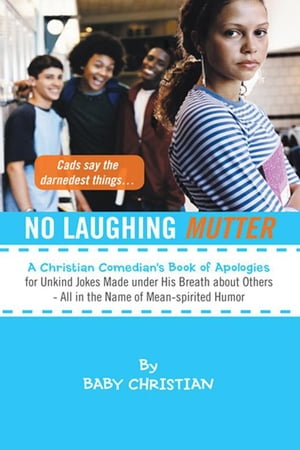 Cads say the darnedest things...

NO LAUGHING MUTTER

A Christian Comedian's Book of Apologies
for Unkind Jokes Made under His Breath about Others
- All in the Name of Mean-spirited Humor

By
BABY CHRISTIAN